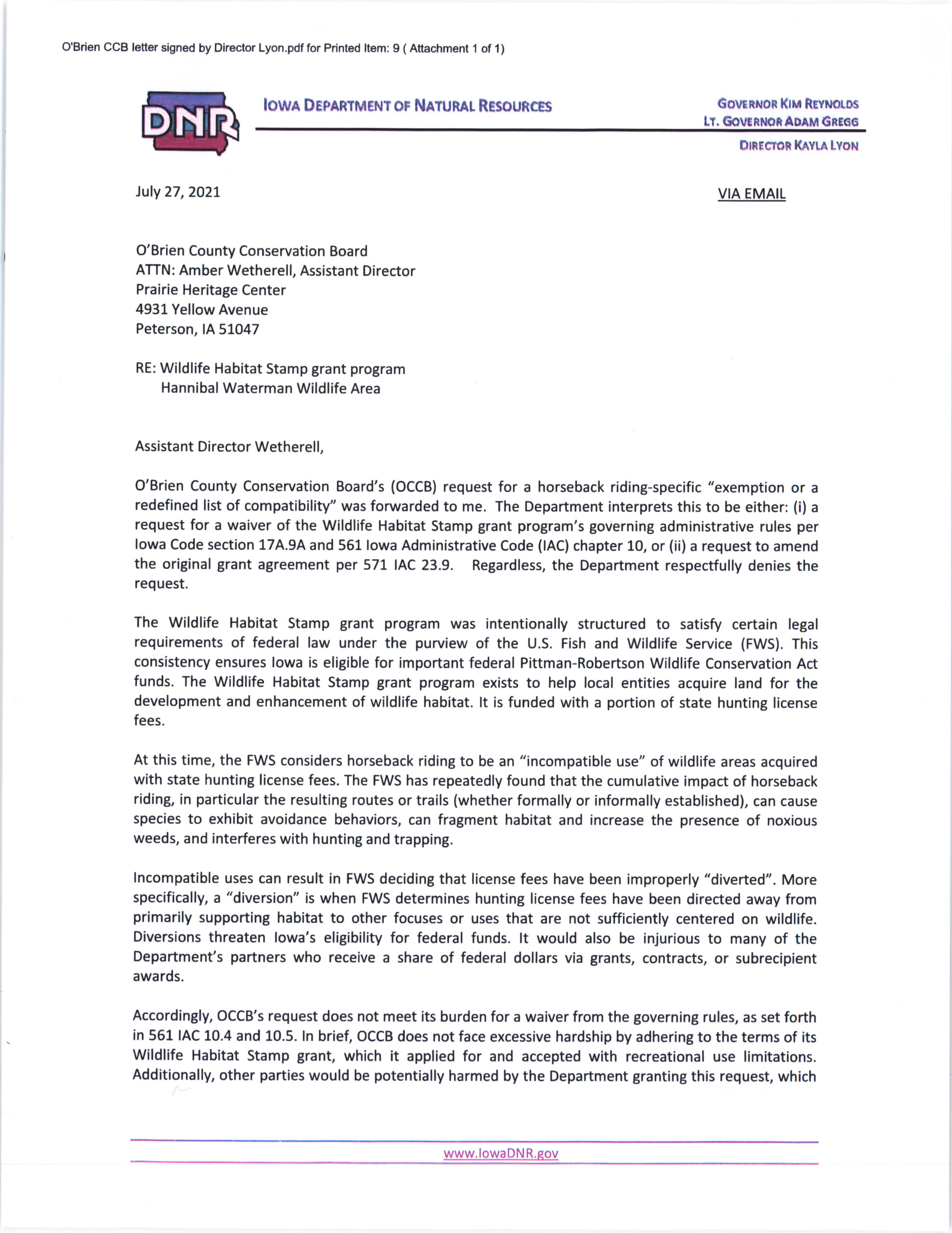 O'Brien CCB letter signed by Director Lyon.pdf for Printed Item: 9 ( Attachment 1 of 1)

DNR

IOWA DEPARTMENT OF NATURAL RESOURCES

GOVERNOR KIM REYNOLDS
LT. GOVERNOR ADAM GREGG

DIRECTOR KAYLA LYON

July 27, 2021

VIA EMAIL

O'Brien County Conservation Board
ATTN: Amber Wetherell, Assistant Director
Prairie Heritage Center
4931 Yellow Avenue
Peterson, IA 51047

RE: Wildlife Habitat Stamp grant program
Hannibal Waterman Wildlife Area

Assistant Director Wetherell,

O'Brien County Conservation Board's (OCCB) request for a horseback riding-specific "exemption or a redefined list of compatibility" was forwarded to me. The Department interprets this to be either: (i) a request for a waiver of the Wildlife Habitat Stamp grant program's governing administrative rules per Iowa Code section 17A.9A and 561 Iowa Administrative Code (IAC) chapter 10, or (ii) a request to amend the original grant agreement per 571 IAC 23.9. Regardless, the Department respectfully denies the request.

The Wildlife Habitat Stamp grant program was intentionally structured to satisfy certain legal requirements of federal law under the purview of the U.S. Fish and Wildlife Service (FWS). This consistency ensures Iowa is eligible for important federal Pittman-Robertson Wildlife Conservation Act funds. The Wildlife Habitat Stamp grant program exists to help local entities acquire land for the development and enhancement of wildlife habitat. It is funded with a portion of state hunting license fees.

At this time, the FWS considers horseback riding to be an "incompatible use" of wildlife areas acquired with state hunting license fees. The FWS has repeatedly found that the cumulative impact of horseback riding, in particular the resulting routes or trails (whether formally or informally established), can cause species to exhibit avoidance behaviors, can fragment habitat and increase the presence of noxious weeds, and interferes with hunting and trapping.

Incompatible uses can result in FWS deciding that license fees have been improperly "diverted". More specifically, a "diversion" is when FWS determines hunting license fees have been directed away from primarily supporting habitat to other focuses or uses that are not sufficiently centered on wildlife. Diversions threaten Iowa's eligibility for federal funds. It would also be injurious to many of the Department's partners who receive a share of federal dollars via grants, contracts, or subrecipient awards.

Accordingly, OCCB's request does not meet its burden for a waiver from the governing rules, as set forth in 561 IAC 10.4 and 10.5. In brief, OCCB does not face excessive hardship by adhering to the terms of its Wildlife Habitat Stamp grant, which it applied for and accepted with recreational use limitations. Additionally, other parties would be potentially harmed by the Department granting this request, which

www.IowaDNR.gov